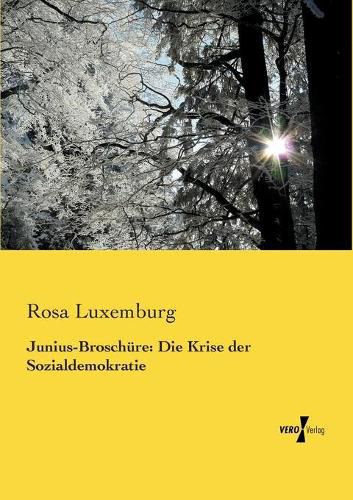 Rosa Luxemburg

Junius-Broschüre: Die Krise der Sozialdemokratie

VERO Verlag